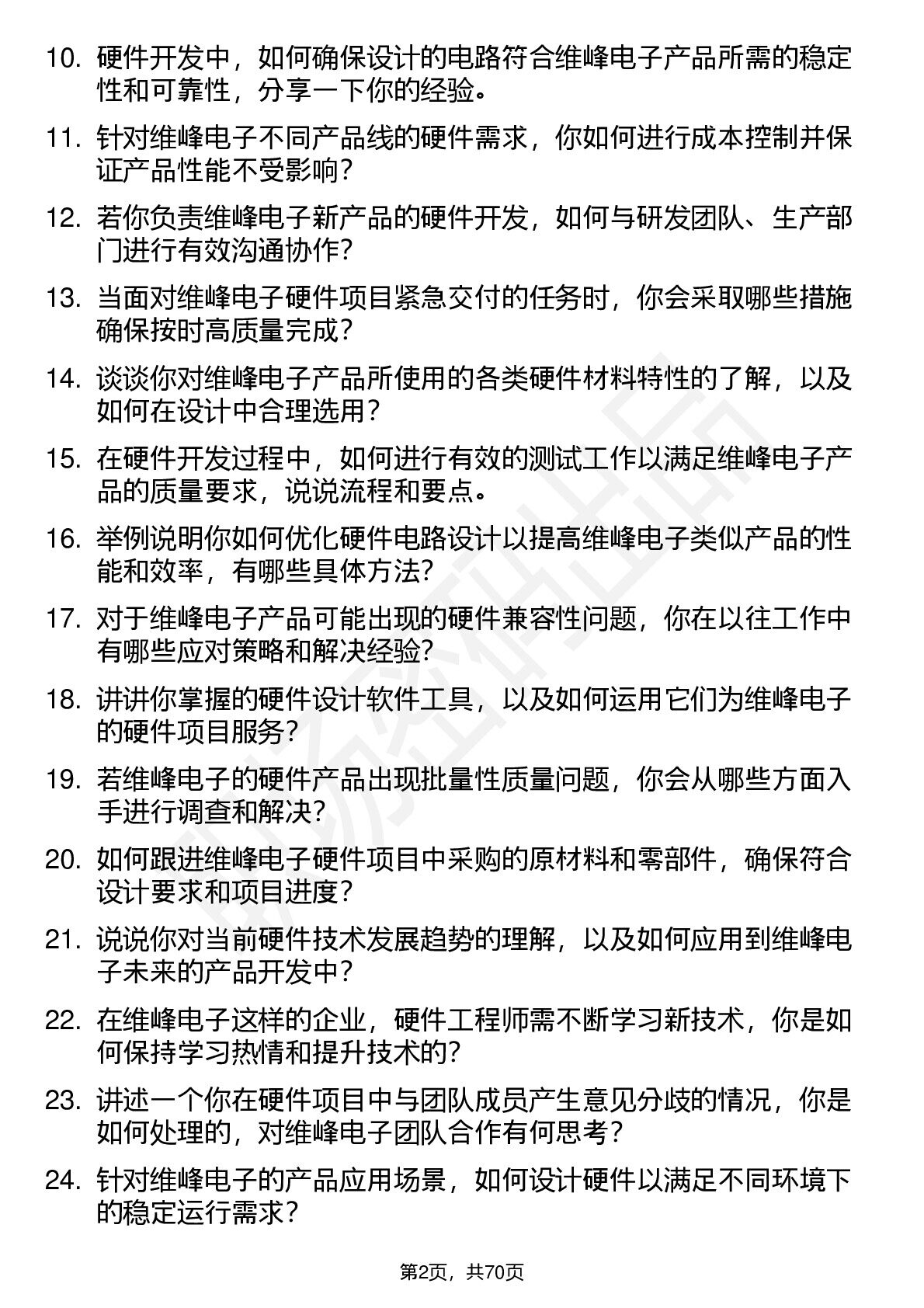 10. 硬件开发中，如何确保设计的电路符合维峰电子产品所需的稳定性和可靠性，分享一下你的经验。

11. 针对维峰电子不同产品线的硬件需求，你如何进行成本控制并保证产品性能不受影响？

12. 若你负责维峰电子新产品的硬件开发，如何与研发团队、生产部门进行有效沟通协作？

13. 当面对维峰电子硬件项目紧急交付的任务时，你会采取哪些措施确保按时高质量完成？

14. 谈谈你对维峰电子产品所使用的各类硬件材料特性的了解，以及如何在设计中合理选用？

15. 在硬件开发过程中，如何进行有效的测试工作以满足维峰电子产品的质量要求，说说流程和要点。

16. 举例说明你如何优化硬件电路设计以提高维峰电子类似产品的性能和效率，有哪些具体方法？

17. 对于维峰电子产品可能出现的硬件兼容性问题，你在以往工作中有哪些应对策略和解决经验？

18. 讲讲你掌握的硬件设计软件工具，以及如何运用它们为维峰电子的硬件项目服务？

19. 若维峰电子的硬件产品出现批量性质量问题，你会从哪些方面入手进行调查和解决？

20. 如何跟进维峰电子硬件项目中采购的原材料和零部件，确保符合设计要求和项目进度？

21. 说说你对当前硬件技术发展趋势的理解，以及如何应用到维峰电子未来的产品开发中？

22. 在维峰电子这样的企业，硬件工程师需不断学习新技术，你是如何保持学习热情和提升技术的？

23. 讲述一个你在硬件项目中与团队成员产生意见分歧的情况，你是如何处理的，对维峰电子团队合作有何思考？

24. 针对维峰电子的产品应用场景，如何设计硬件以满足不同环境下的稳定运行需求？

第2页，共70页